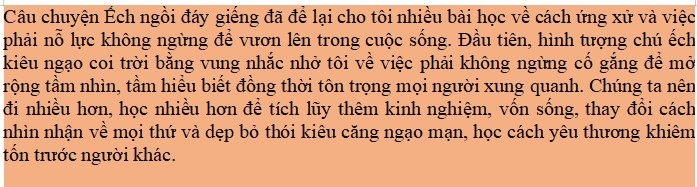 Câu chuyện Ếch ngồi đáy giếng đã để lại cho tôi nhiều bài học về cách ứng xử và việc phải nỗ lực không ngừng để vươn lên trong cuộc sống. Đầu tiên, hình tượng chú ếch kiêu ngạo coi trời bằng vung nhắc nhở tôi về việc phải không ngừng cố gắng để mở rộng tầm nhìn, tầm hiểu biết đồng thời tôn trọng mọi người xung quanh. Chúng ta nên đi nhiều hơn, học nhiều hơn để tích lũy thêm kinh nghiệm, vốn sống, thay đổi cách nhìn nhận về mọi thứ và dẹp bỏ thói kiêu căng ngạo mạn, học cách yêu thương khiêm tốn trước người khác.